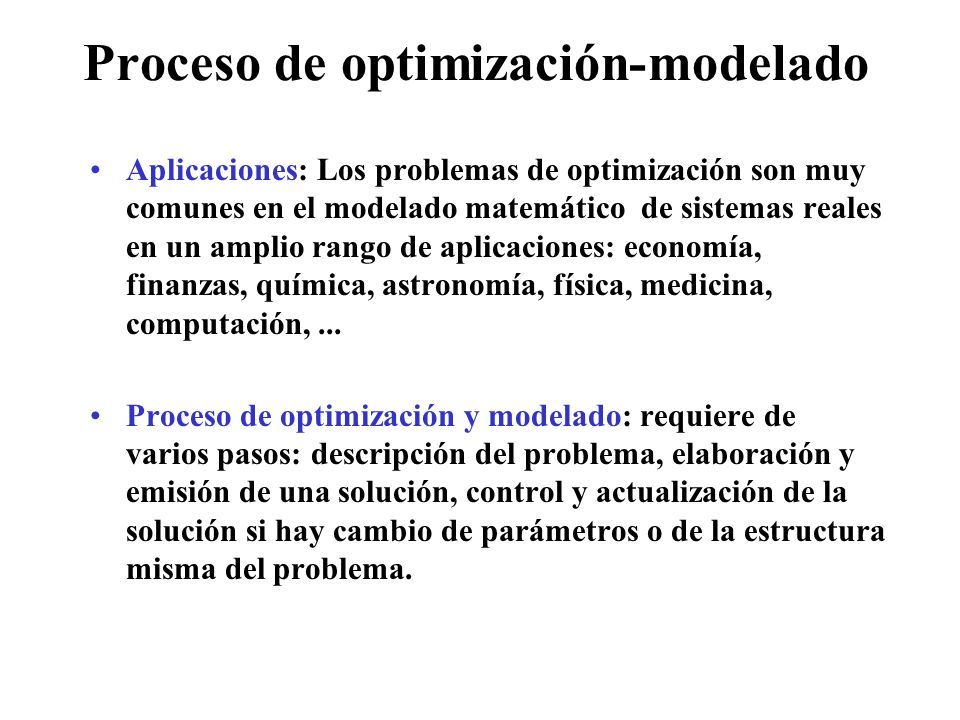 Proceso de optimización-modelado

• Aplicaciones: Los problemas de optimización son muy comunes en el modelado matemático de sistemas reales en un amplio rango de aplicaciones: economía, finanzas, química, astronomía, física, medicina, computación, ...

• Proceso de optimización y modelado: requiere de varios pasos: descripción del problema, elaboración y emisión de una solución, control y actualización de la solución si hay cambio de parámetros o de la estructura misma del problema.